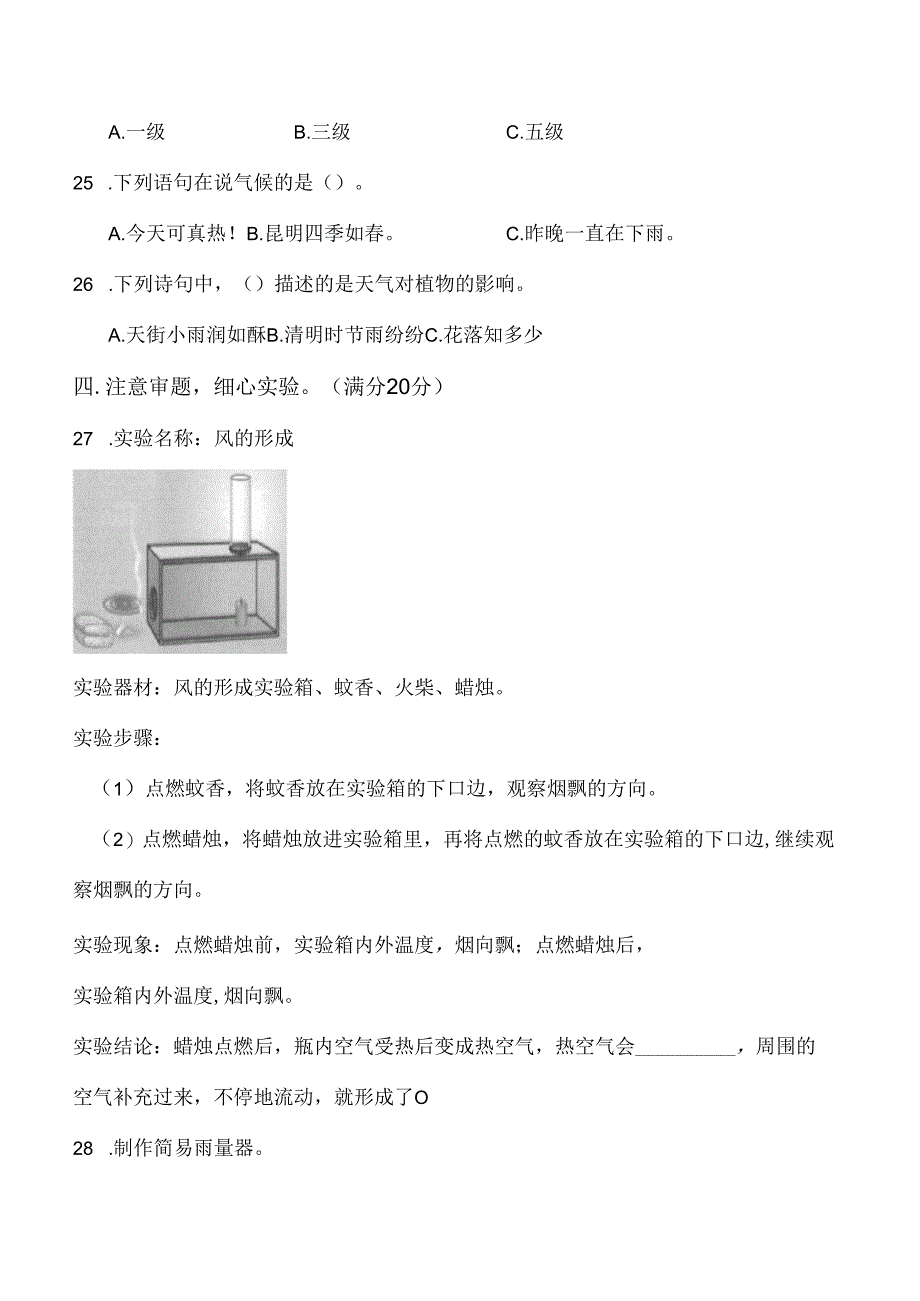 A.一级　　　　B.三级　　　　C.五级

25 .下列语句在说气候的是（）。

A.今天可真热！B.昆明四季如春。　　C.昨晚一直在下雨。

26 .下列诗句中，（）描述的是天气对植物的影响。

A.天街小雨润如酥B.清明时节雨纷纷C.花落知多少

四.注意审题，细心实验。（满分20分）

27 .实验名称：风的形成

实验器材：风的形成实验箱、蚊香、火柴、蜡烛。

实验步骤：

（1）点燃蚊香，将蚊香放在实验箱的下口边，观察烟飘的方向。

（2）点燃蜡烛，将蜡烛放进实验箱里，再将点燃的蚊香放在实验箱的下口边,继续观察烟飘的方向。

实验现象：点燃蜡烛前，实验箱内外温度，烟向飘；点燃蜡烛后，

实验箱内外温度,烟向飘。

实验结论：蜡烛点燃后，瓶内空气受热后变成热空气，热空气会__________，周围的空气补充过来，不停地流动，就形成了O

28 .制作简易雨量器。